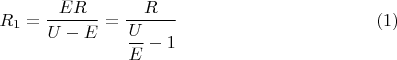 $R_1 = \frac{ER}{U - E} = \frac{R}{\frac{U}{E} - 1}$ (1)